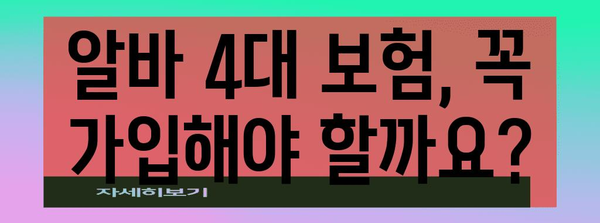 알바 4대 보험, 꼭 가입해야 할까요?

자세히보기